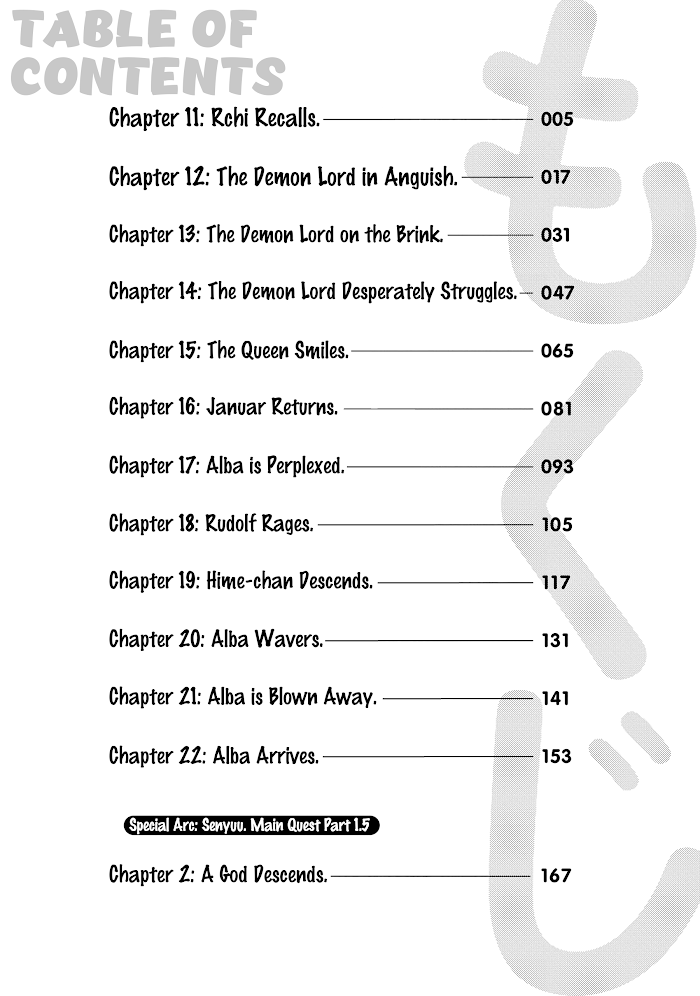 TABLE OF CONTENTS

Chapter 11: Rchi Recalls. 005

Chapter 12: The Demon Lord in Anguish. 017

Chapter 13: The Demon Lord on the Brink. 031

Chapter 14: The Demon Lord Desperately Struggles. 047

Chapter 15: The Queen Smiles. 065

Chapter 16: Januar Returns. 081

Chapter 17: Alba is Perplexed. 093

Chapter 18: Rudolf Rages. 105

Chapter 19: Hime-chan Descends. 117

Chapter 20: Alba Wavers. 131

Chapter 21: Alba is Blown Away. 141

Chapter 22: Alba Arrives. 153

Special Arc: Senyuu. Main Quest Part 1.5

Chapter 2: A God Descends. 167

もくじ